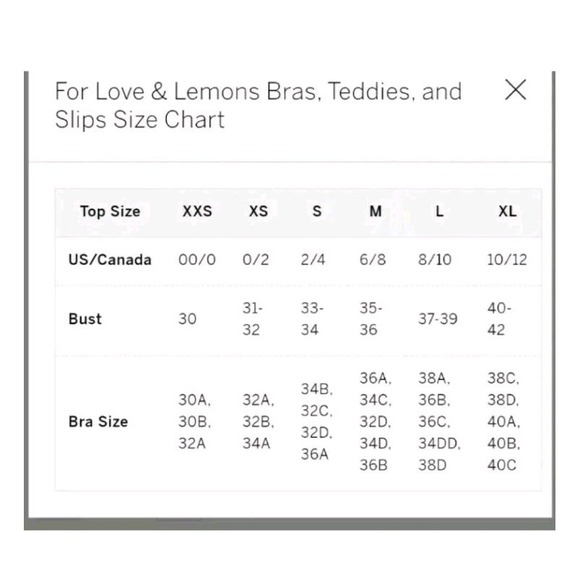 For Love & Lemons Bras, Teddies, and Slips Size Chart

| Top Size | XXS | XS | S | M | L | XL |
|---|---|---|---|---|---|---|
| US/Canada | 00/0 | 0/2 | 2/4 | 6/8 | 8/10 | 10/12 |
| Bust | 30 | 31-32 | 33-34 | 35-36 | 37-39 | 40-42 |
| Bra Size | 30A, 30B, 32A | 32A, 32B, 34A | 34B, 32C, 32D, 36A | 36A, 34C, 32D, 34D, 36B | 38A, 36B, 36C, 34DD, 38D | 38C, 38D, 40A, 40B, 40C |